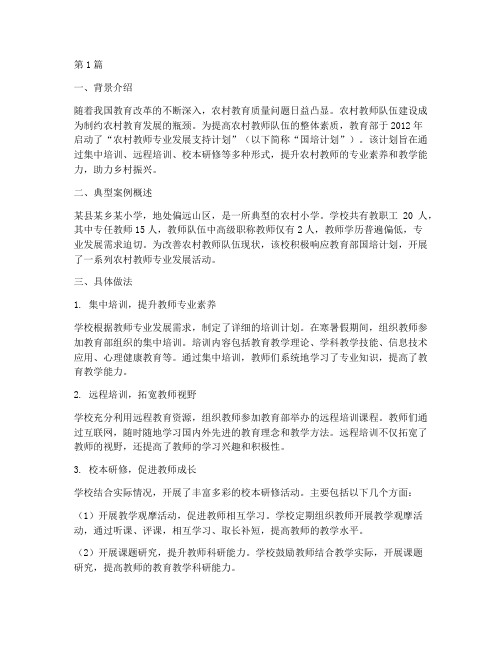 第1篇

一、背景介绍

随着我国教育改革的不断深入，农村教育质量问题日益凸显。农村教师队伍建设成为制约农村教育发展的瓶颈。为提高农村教师队伍的整体素质，教育部于2012年启动了“农村教师专业发展支持计划”（以下简称“国培计划”）。该计划旨在通过集中培训、远程培训、校本研修等多种形式，提升农村教师的专业素养和教学能力，助力乡村振兴。

二、典型案例概述

某县某乡某小学，地处偏远山区，是一所典型的农村小学。学校共有教职工 20 人，其中专任教师15人，教师队伍中高级职称教师仅有2人，教师学历普遍偏低，专业发展需求迫切。为改善农村教师队伍现状，该校积极响应教育部国培计划，开展了一系列农村教师专业发展活动。

三、具体做法

1. 集中培训，提升教师专业素养

学校根据教师专业发展需求，制定了详细的培训计划。在寒暑假期间，组织教师参加教育部组织的集中培训。培训内容包括教育教学理论、学科教学技能、信息技术应用、心理健康教育等。通过集中培训，教师们系统地学习了专业知识，提高了教育教学能力。

2. 远程培训，拓宽教师视野

学校充分利用远程教育资源，组织教师参加教育部举办的远程培训课程。教师们通过互联网，随时随地学习国内外先进的教育理念和教学方法。远程培训不仅拓宽了教师的视野，还提高了教师的学习兴趣和积极性。

3. 校本研修，促进教师成长

学校结合实际情况，开展了丰富多彩的校本研修活动。主要包括以下几个方面：

（1）开展教学观摩活动，促进教师相互学习。学校定期组织教师开展教学观摩活动，通过听课、评课，相互学习、取长补短，提高教师的教学水平。

（2）开展课题研究，提升教师科研能力。学校鼓励教师结合教学实际，开展课题研究，提高教师的教育教学科研能力。